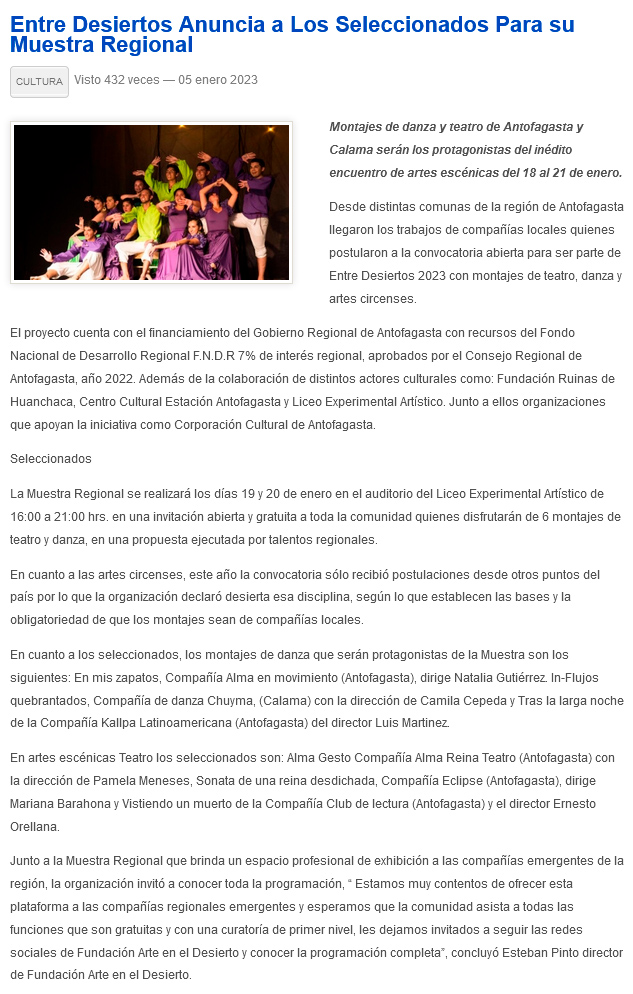 Entre Desiertos Anuncia a Los Seleccionados Para su Muestra Regional

CULTURA Visto 432 veces — 05 enero 2023

Montajes de danza y teatro de Antofagasta y Calama serán los protagonistas del inédito encuentro de artes escénicas del 18 al 21 de enero.

Desde distintas comunas de la región de Antofagasta llegaron los trabajos de compañías locales quienes postularon a la convocatoria abierta para ser parte de Entre Desiertos 2023 con montajes de teatro, danza y artes circenses.

El proyecto cuenta con el financiamiento del Gobierno Regional de Antofagasta con recursos del Fondo Nacional de Desarrollo Regional F.N.D.R 7% de interés regional, aprobados por el Consejo Regional de Antofagasta, año 2022. Además de la colaboración de distintos actores culturales como: Fundación Ruinas de Huanchaca, Centro Cultural Estación Antofagasta y Liceo Experimental Artístico. Junto a ellos organizaciones que apoyan la iniciativa como Corporación Cultural de Antofagasta.

Seleccionados

La Muestra Regional se realizará los días 19 y 20 de enero en el auditorio del Liceo Experimental Artístico de 16:00 a 21:00 hrs. en una invitación abierta y gratuita a toda la comunidad quienes disfrutarán de 6 montajes de teatro y danza, en una propuesta ejecutada por talentos regionales.

En cuanto a las artes circenses, este año la convocatoria sólo recibió postulaciones desde otros puntos del país por lo que la organización declaró desierta esa disciplina, según lo que establecen las bases y la obligatoriedad de que los montajes sean de compañías locales.

En cuanto a los seleccionados, los montajes de danza que serán protagonistas de la Muestra son los siguientes: En mis zapatos, Compañía Alma en movimiento (Antofagasta), dirige Natalia Gutiérrez. In-Flujos quebrantados, Compañía de danza Chuyma, (Calama) con la dirección de Camila Cepeda y Tras la larga noche de la Compañía Kallpa Latinoamericana (Antofagasta) del director Luis Martinez.

En artes escénicas Teatro los seleccionados son: Alma Gesto Compañía Alma Reina Teatro (Antofagasta) con la dirección de Pamela Meneses, Sonata de una reina desdichada, Compañía Eclipse (Antofagasta), dirige Mariana Barahona y Vistiendo un muerto de la Compañía Club de lectura (Antofagasta) y el director Ernesto Orellana.

Junto a la Muestra Regional que brinda un espacio profesional de exhibición a las compañías emergentes de la región, la organización invitó a conocer toda la programación, “ Estamos muy contentos de ofrecer esta plataforma a las compañías regionales emergentes y esperamos que la comunidad asista a todas las funciones que son gratuitas y con una curatoría de primer nivel, les dejamos invitados a seguir las redes sociales de Fundación Arte en el Desierto y conocer la programación completa”, concluyó Esteban Pinto director de Fundación Arte en el Desierto.